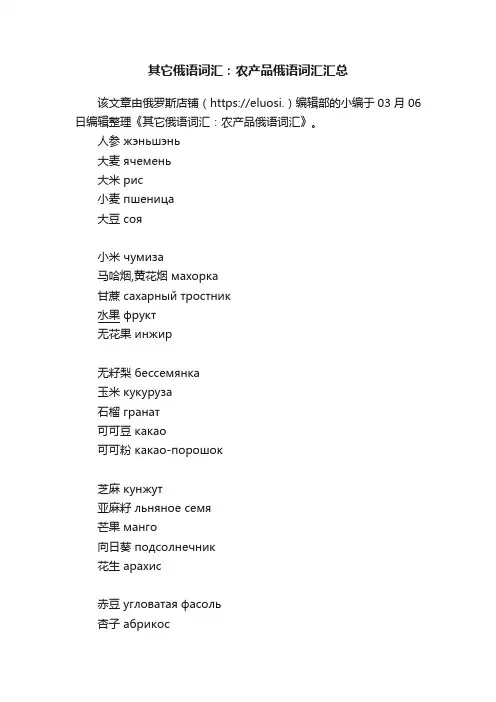 其它俄语词汇：农产品俄语词汇汇总

该文章由俄罗斯店铺（https://eluosi.）编辑部的小编于 03 月 06 日编辑整理《其它俄语词汇：农产品俄语词汇》。

人参 жэньшэнь
大麦 ячемень
大米 рис
小麦 пшеница
大豆 соя

小米 чумиза
马哈烟,黄花烟 махорка
甘蔗 сахарный тростник
水果 фрукт
无花果 инжир

无籽梨 бессемянка
玉米 кукуруза
石榴 гранат
可可豆 какао
可可粉 какао-порошок

芝麻 кунжут
亚麻籽 льняное семя
芒果 манго
向日葵 подсолнечник
花生 арахис

赤豆 угловатая фасоль
杏子 абрикос